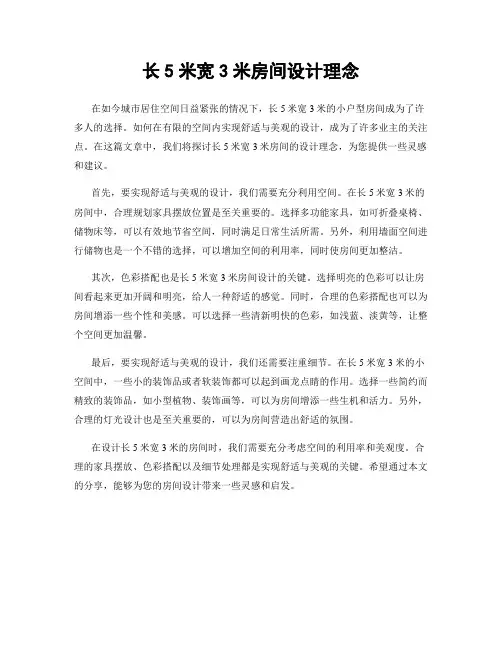 长 5 米宽 3 米房间设计理念

在如今城市居住空间日益紧张的情况下，长 5 米宽 3 米的小户型房间成为了许多人的选择。如何在有限的空间内实现舒适与美观的设计，成为了许多业主的关注点。在这篇文章中，我们将探讨长 5 米宽 3 米房间的设计理念，为您提供一些灵感和建议。

首先，要实现舒适与美观的设计，我们需要充分利用空间。在长 5 米宽 3 米的房间中，合理规划家具摆放位置是至关重要的。选择多功能家具，如可折叠桌椅、储物床等，可以有效地节省空间，同时满足日常生活所需。另外，利用墙面空间进行储物也是一个不错的选择，可以增加空间的利用率，同时使房间更加整洁。

其次，色彩搭配也是长 5 米宽 3 米房间设计的关键。选择明亮的色彩可以让房间看起来更加开阔和明亮，给人一种舒适的感觉。同时，合理的色彩搭配也可以为房间增添一些个性和美感。可以选择一些清新明快的色彩，如浅蓝、淡黄等，让整个空间更加温馨。

最后，要实现舒适与美观的设计，我们还需要注重细节。在长 5 米宽 3 米的小空间中，一些小的装饰品或者软装饰都可以起到画龙点睛的作用。选择一些简约而精致的装饰品，如小型植物、装饰画等，可以为房间增添一些生机和活力。另外，合理的灯光设计也是至关重要的，可以为房间营造出舒适的氛围。

在设计长 5 米宽 3 米的房间时，我们需要充分考虑空间的利用率和美观度。合理的家具摆放、色彩搭配以及细节处理都是实现舒适与美观的关键。希望通过本文的分享，能够为您的房间设计带来一些灵感和启发。